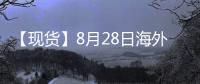 【现货】8月28日海外